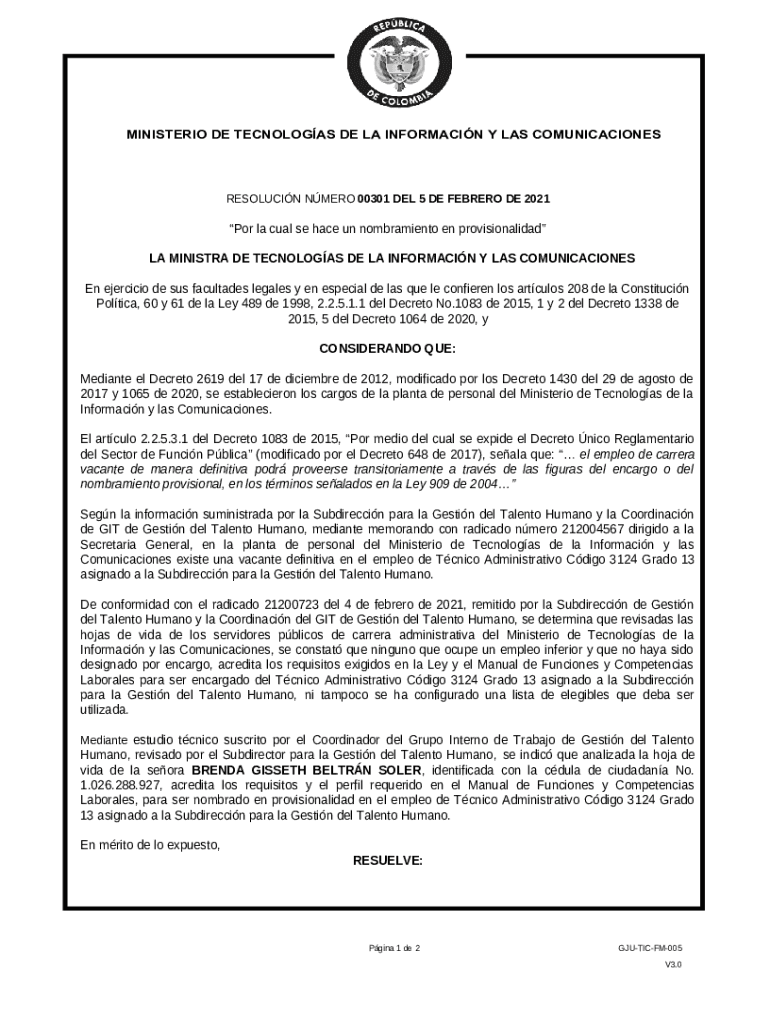 REPÚBLICA DE COLOMBIA

MINISTERIO DE TECNOLOGÍAS DE LA INFORMACIÓN Y LAS COMUNICACIONES

RESOLUCIÓN NÚMERO 00301 DEL 5 DE FEBRERO DE 2021

"Por la cual se hace un nombramiento en provisionalidad"

LA MINISTRA DE TECNOLOGÍAS DE LA INFORMACIÓN Y LAS COMUNICACIONES

En ejercicio de sus facultades legales y en especial de las que le confieren los artículos 208 de la Constitución Política, 60 y 61 de la Ley 489 de 1998, 2.2.5.1.1 del Decreto No.1083 de 2015, 1 y 2 del Decreto 1338 de 2015, 5 del Decreto 1064 de 2020, y

CONSIDERANDO QUE:

Mediante el Decreto 2619 del 17 de diciembre de 2012, modificado por los Decreto 1430 del 29 de agosto de 2017 y 1065 de 2020, se establecieron los cargos de la planta de personal del Ministerio de Tecnologías de la Información y las Comunicaciones.

El artículo 2.2.5.3.1 del Decreto 1083 de 2015, "Por medio del cual se expide el Decreto Único Reglamentario del Sector de Función Pública" (modificado por el Decreto 648 de 2017), señala que: "… el empleo de carrera vacante de manera definitiva podrá proveerse transitoriamente a través de las figuras del encargo o del nombramiento provisional, en los términos señalados en la Ley 909 de 2004…"

Según la información suministrada por la Subdirección para la Gestión del Talento Humano y la Coordinación de GIT de Gestión del Talento Humano, mediante memorando con radicado número 212004567 dirigido a la Secretaria General, en la planta de personal del Ministerio de Tecnologías de la Información y las Comunicaciones existe una vacante definitiva en el empleo de Técnico Administrativo Código 3124 Grado 13 asignado a la Subdirección para la Gestión del Talento Humano.

De conformidad con el radicado 21200723 del 4 de febrero de 2021, remitido por la Subdirección de Gestión del Talento Humano y la Coordinación del GIT de Gestión del Talento Humano, se determina que revisadas las hojas de vida de los servidores públicos de carrera administrativa del Ministerio de Tecnologías de la Información y las Comunicaciones, se constató que ninguno que ocupe un empleo inferior y que no haya sido designado por encargo, acredita los requisitos exigidos en la Ley y el Manual de Funciones y Competencias Laborales para ser encargado del Técnico Administrativo Código 3124 Grado 13 asignado a la Subdirección para la Gestión del Talento Humano, ni tampoco se ha configurado una lista de elegibles que deba ser utilizada.

Mediante estudio técnico suscrito por el Coordinador del Grupo Interno de Trabajo de Gestión del Talento Humano, revisado por el Subdirector para la Gestión del Talento Humano, se indicó que analizada la hoja de vida de la señora BRENDA GISSETH BELTRÁN SOLER, identificada con la cédula de ciudadanía No. 1.026.288.927, acredita los requisitos y el perfil requerido en el Manual de Funciones y Competencias Laborales, para ser nombrado en provisionalidad en el empleo de Técnico Administrativo Código 3124 Grado 13 asignado a la Subdirección para la Gestión del Talento Humano.

En mérito de lo expuesto,

RESUELVE:

Página 1 de 2

GJU-TIC-FM-005
V3.0